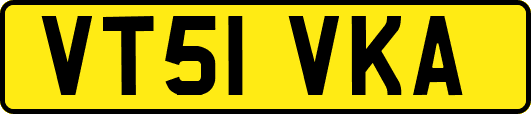 VT51 VKA